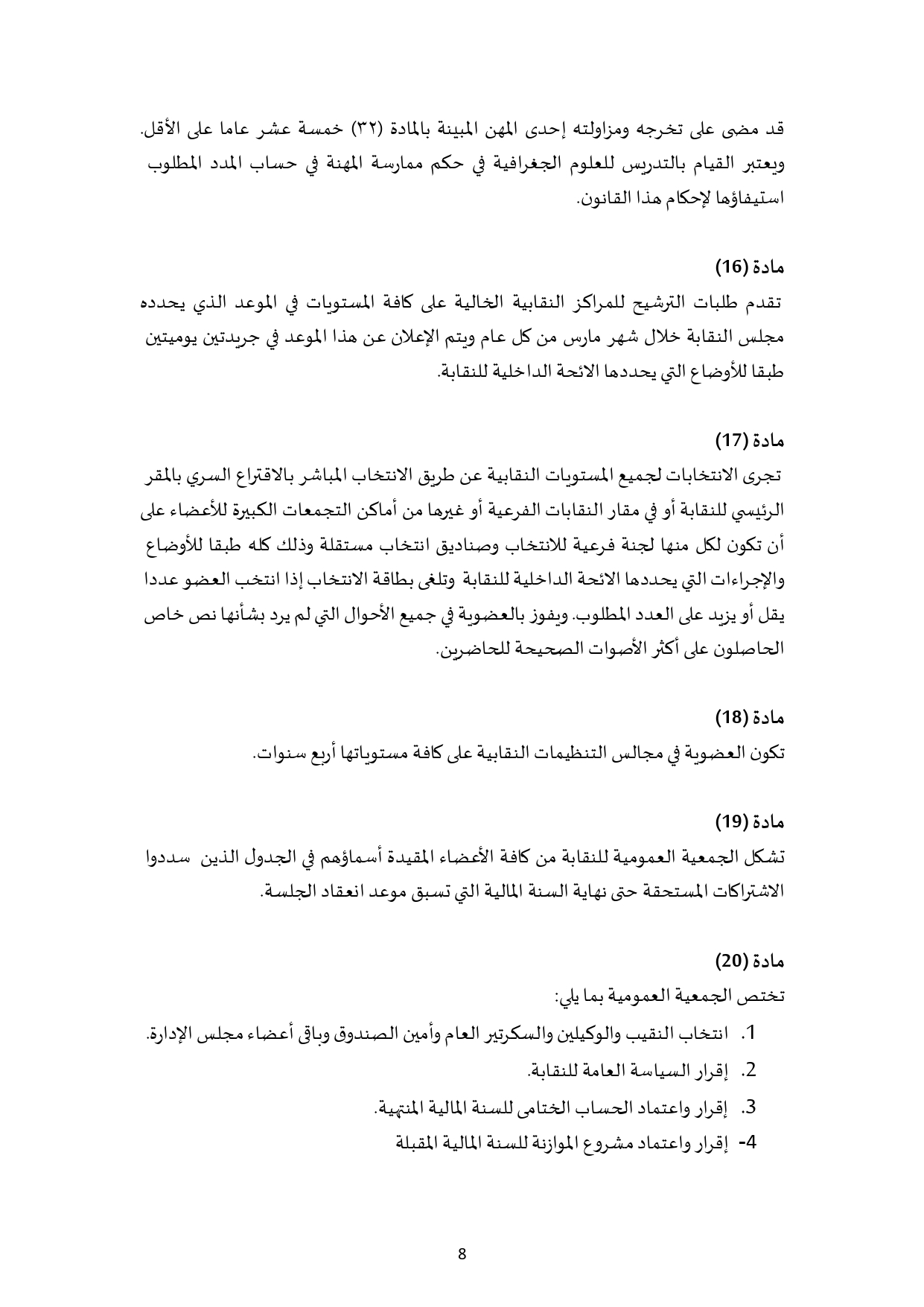 قد مضى على تخرجه ومزاولته إحدى المهن المبينة بالمادة (٣٢) خمسة عشر عاما على الأقل. ويعتبر القيام بالتدريس للعلوم الجغرافية في حكم ممارسة المهنة في حساب المدد المطلوب استيفاؤها لإحكام هذا القانون.

مادة (16)
تقدم طلبات الترشيح للمراكز النقابية الخالية على كافة المستويات في الموعد الذي يحدده مجلس النقابة خلال شهر مارس من كل عام ويتم الإعلان عن هذا الموعد في جريدتين يوميتين طبقا للأوضاع التي يحددها الائحة الداخلية للنقابة.

مادة (17)
تجرى الانتخابات لجميع المستويات النقابية عن طريق الانتخاب المباشر بالاقتراع السري بالمقر الرئيسي للنقابة أو في مقار النقابات الفرعية أو غيرها من أماكن التجمعات الكبيرة للأعضاء على أن تكون لكل منها لجنة فرعية للانتخاب وصناديق انتخاب مستقلة وذلك كله طبقا للأوضاع والإجراءات التي يحددها الائحة الداخلية للنقابة وتلغى بطاقة الانتخاب إذا انتخب العضو عددا يقل أو يزيد على العدد المطلوب. ويفوز بالعضوية في جميع الأحوال التي لم يرد بشأنها نص خاص الحاصلون على أكثر الأصوات الصحيحة للحاضرين.

مادة (18)
تكون العضوية في مجالس التنظيمات النقابية على كافة مستوياتها أربع سنوات.

مادة (19)
تشكل الجمعية العمومية للنقابة من كافة الأعضاء المقيدة أسماؤهم في الجدول الذين سددوا الاشتراكات المستحقة حتى نهاية السنة المالية التي تسبق موعد انعقاد الجلسة.

مادة (20)
تختص الجمعية العمومية بما يلي:
1. انتخاب النقيب والوكيلين والسكرتير العام وأمين الصندوق وباقى أعضاء مجلس الإدارة.
2. إقرار السياسة العامة للنقابة.
3. إقرار واعتماد الحساب الختامى للسنة المالية المنتهية.
4- إقرار واعتماد مشروع الموازنة للسنة المالية المقبلة

8